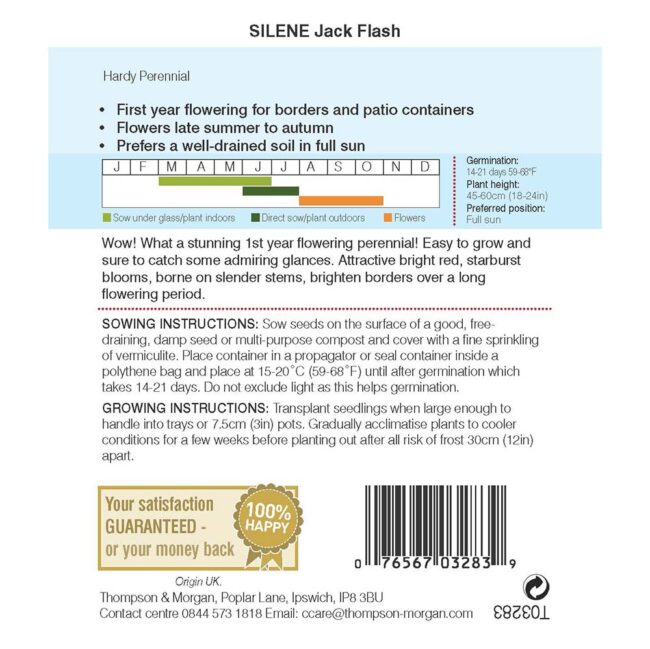 SILENE Jack Flash

Hardy Perennial

• First year flowering for borders and patio containers
• Flowers late summer to autumn
• Prefers a well-drained soil in full sun

| J | F | M | A | M | J | J | A | S | O | N | D |
|---|---|---|---|---|---|---|---|---|---|---|---|

Sow under glass/plant indoors   Direct sow/plant outdoors   Flowers

Germination:
14-21 days 59-68°F
Plant height:
45-60cm (18-24in)
Preferred position:
Full sun

Wow! What a stunning 1st year flowering perennial! Easy to grow and sure to catch some admiring glances. Attractive bright red, starburst blooms, borne on slender stems, brighten borders over a long flowering period.

SOWING INSTRUCTIONS: Sow seeds on the surface of a good, free-draining, damp seed or multi-purpose compost and cover with a fine sprinkling of vermiculite. Place container in a propagator or seal container inside a polythene bag and place at 15-20°C (59-68°F) until after germination which takes 14-21 days. Do not exclude light as this helps germination.

GROWING INSTRUCTIONS: Transplant seedlings when large enough to handle into trays or 7.5cm (3in) pots. Gradually acclimatise plants to cooler conditions for a few weeks before planting out after all risk of frost 30cm (12in) apart.

Your satisfaction GUARANTEED - or your money back

100% HAPPY

0 76567 03283 9

Origin UK.
Thompson & Morgan, Poplar Lane, Ipswich, IP8 3BU
Contact centre 0844 573 1818 Email: ccare@thompson-morgan.com

T03283